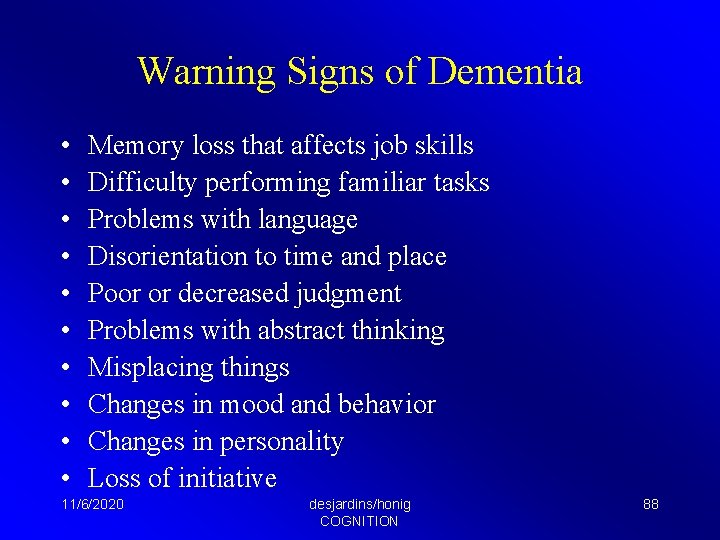 Warning Signs of Dementia

• Memory loss that affects job skills
• Difficulty performing familiar tasks
• Problems with language
• Disorientation to time and place
• Poor or decreased judgment
• Problems with abstract thinking
• Misplacing things
• Changes in mood and behavior
• Changes in personality
• Loss of initiative

11/6/2020

desjardins/honig
COGNITION

88